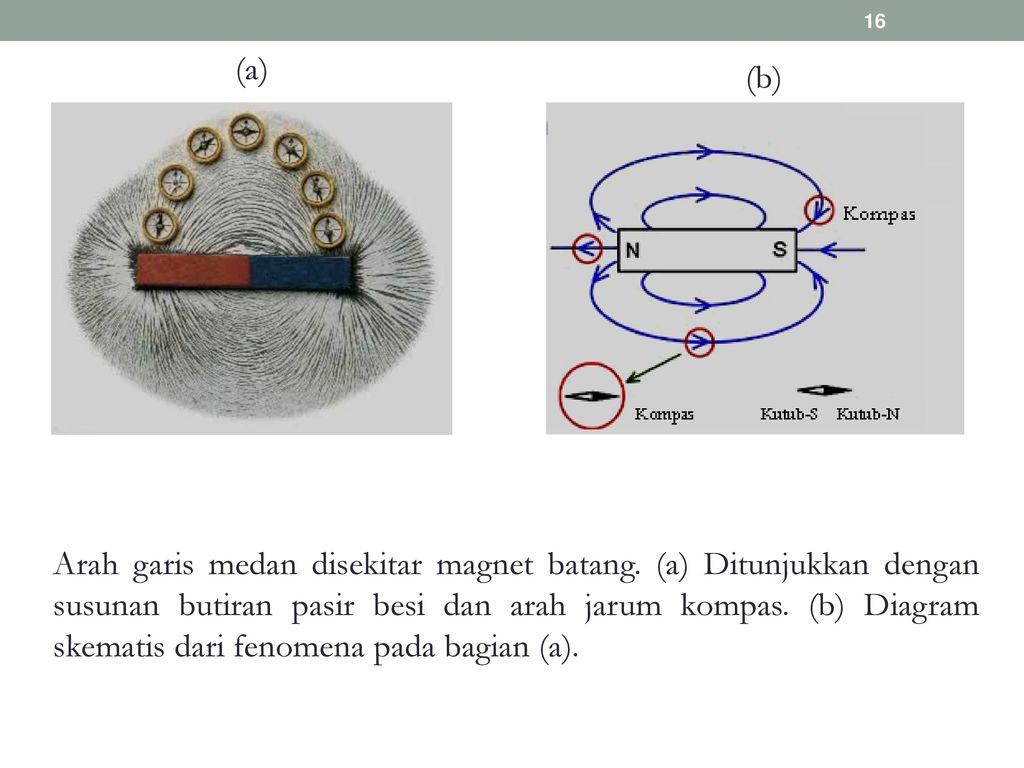 16

(a)

(b)

Kompas

N

S

Kompas

Kutub-S

Kutub-N

Arah garis medan disekitar magnet batang. (a) Ditunjukkan dengan susunan butiran pasir besi dan arah jarum kompas. (b) Diagram skematis dari fenomena pada bagian (a).